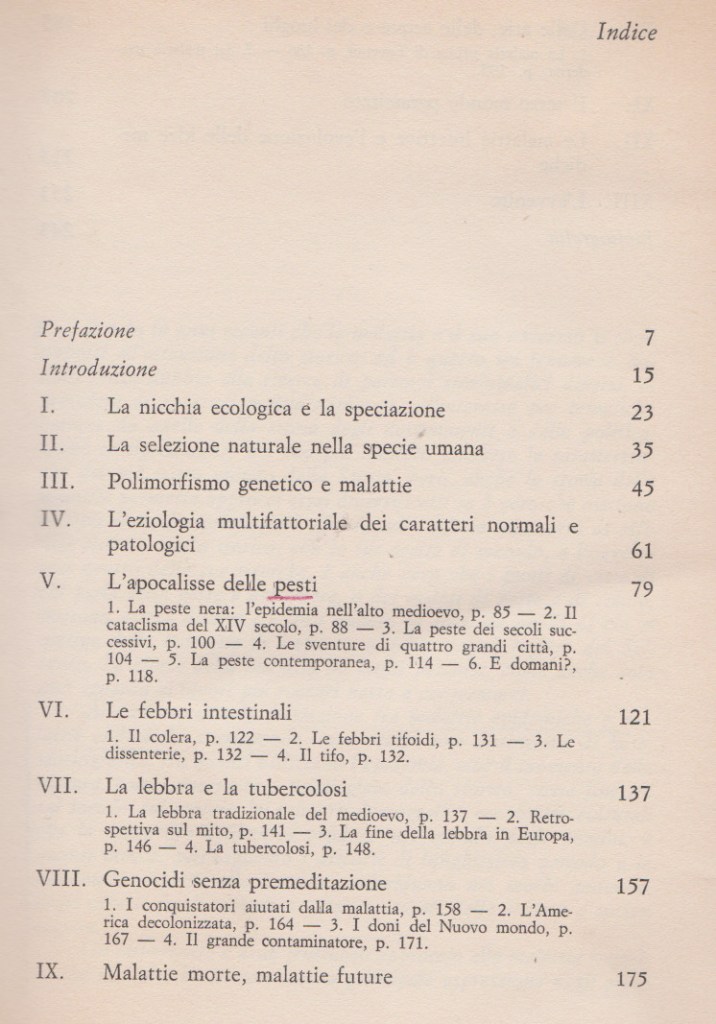 Indice

Prefazione 7

Introduzione 15

I. La nicchia ecologica e la speciazione 23

II. La selezione naturale nella specie umana 35

III. Polimorfismo genetico e malattie 45

IV. L'eziologia multifattoriale dei caratteri normali e patologici 61

V. L'apocalisse delle pesti 79

1. La peste nera: l'epidemia nell'alto medioevo, p. 85 — 2. Il cataclisma del XIV secolo, p. 88 — 3. La peste dei secoli successivi, p. 100 — 4. Le sventure di quattro grandi città, p. 104 — 5. La peste contemporanea, p. 114 — 6. E domani?, p. 118.

VI. Le febbri intestinali 121

1. Il colera, p. 122 — 2. Le febbri tifoidi, p. 131 — 3. Le dissenterie, p. 132 — 4. Il tifo, p. 132.

VII. La lebbra e la tubercolosi 137

1. La lebbra tradizionale del medioevo, p. 137 — 2. Retrospettiva sul mito, p. 141 — 3. La fine della lebbra in Europa, p. 146 — 4. La tubercolosi, p. 148.

VIII. Genocidi senza premeditazione 157

1. I conquistatori aiutati dalla malattia, p. 158 — 2. L'America decolonizzata, p. 164 — 3. I doni del Nuovo mondo, p. 167 — 4. Il grande contaminatore, p. 171.

IX. Malattie morte, malattie future 175